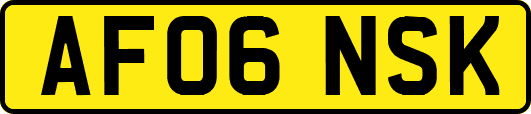 AF06 NSK